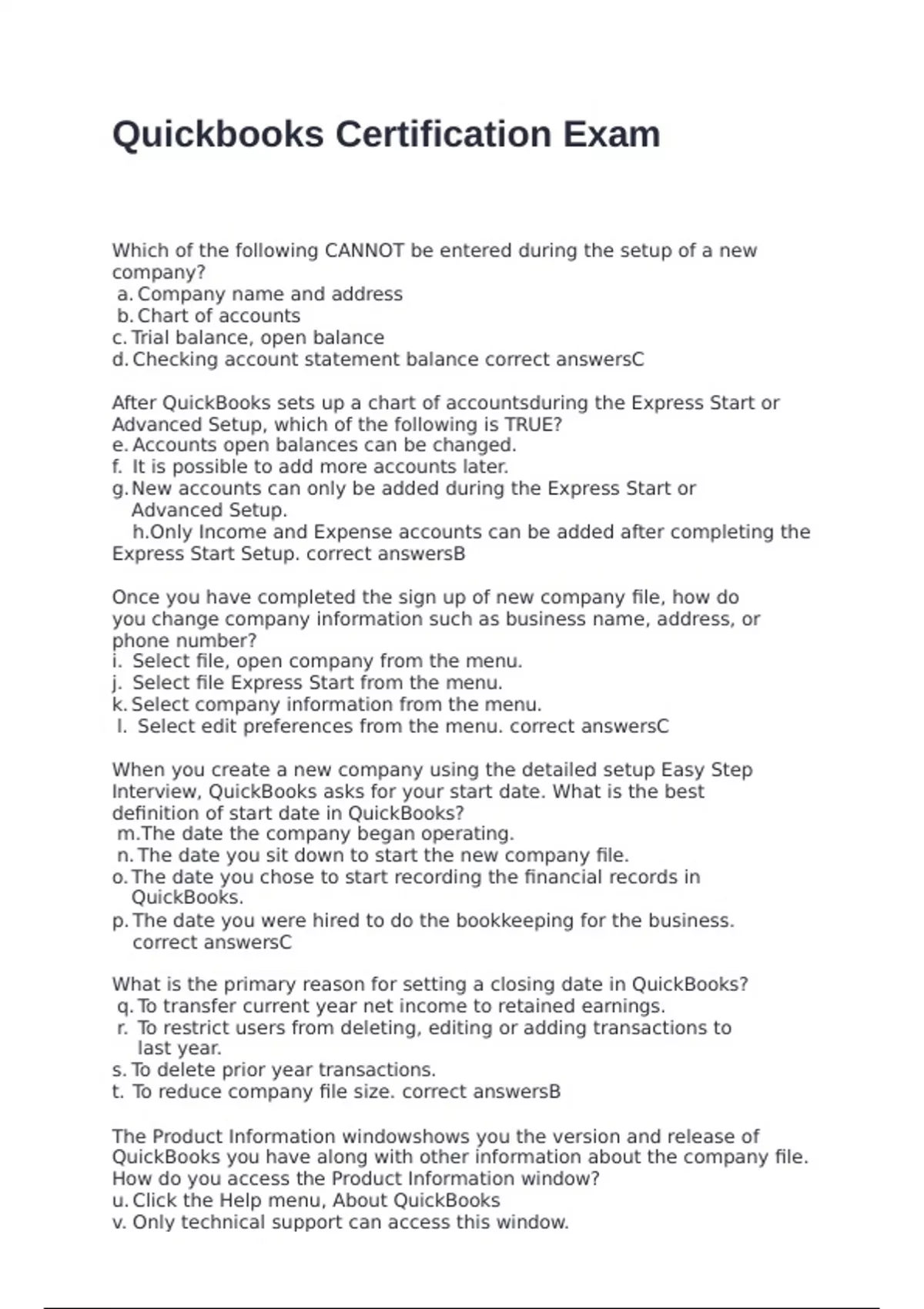 Quickbooks Certification Exam

Which of the following CANNOT be entered during the setup of a new company?
a. Company name and address
b. Chart of accounts
c. Trial balance, open balance
d. Checking account statement balance correct answersC

After QuickBooks sets up a chart of accountsduring the Express Start or Advanced Setup, which of the following is TRUE?
e. Accounts open balances can be changed.
f. It is possible to add more accounts later.
g. New accounts can only be added during the Express Start or Advanced Setup.
h.Only Income and Expense accounts can be added after completing the Express Start Setup. correct answersB

Once you have completed the sign up of new company file, how do you change company information such as business name, address, or phone number?
i. Select file, open company from the menu.
j. Select file Express Start from the menu.
k. Select company information from the menu.
l. Select edit preferences from the menu. correct answersC

When you create a new company using the detailed setup Easy Step Interview, QuickBooks asks for your start date. What is the best definition of start date in QuickBooks?
m.The date the company began operating.
n. The date you sit down to start the new company file.
o. The date you chose to start recording the financial records in QuickBooks.
p. The date you were hired to do the bookkeeping for the business. correct answersC

What is the primary reason for setting a closing date in QuickBooks?
q. To transfer current year net income to retained earnings.
r. To restrict users from deleting, editing or adding transactions to last year.
s. To delete prior year transactions.
t. To reduce company file size. correct answersB

The Product Information windowshows you the version and release of QuickBooks you have along with other information about the company file. How do you access the Product Information window?
u. Click the Help menu, About QuickBooks
v. Only technical support can access this window.